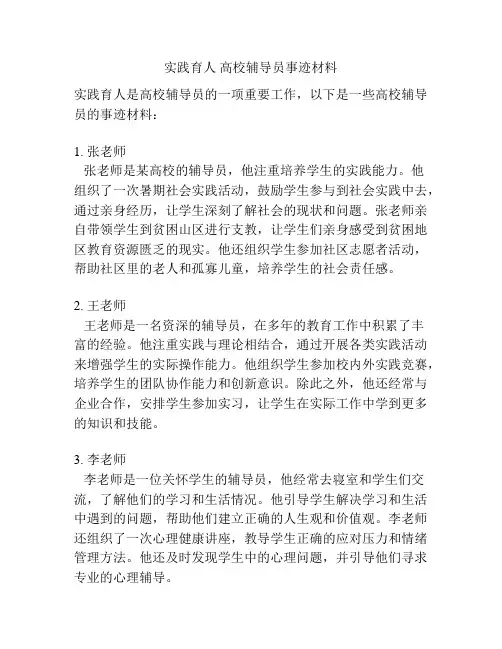 实践育人 高校辅导员事迹材料

实践育人是高校辅导员的一项重要工作，以下是一些高校辅导员的事迹材料：

1. 张老师
张老师是某高校的辅导员，他注重培养学生的实践能力。他组织了一次暑期社会实践活动，鼓励学生参与到社会实践中去，通过亲身经历，让学生深刻了解社会的现状和问题。张老师亲自带领学生到贫困山区进行支教，让学生们亲身感受到贫困地区教育资源匮乏的现实。他还组织学生参加社区志愿者活动，帮助社区里的老人和孤寡儿童，培养学生的社会责任感。

2. 王老师
王老师是一名资深的辅导员，在多年的教育工作中积累了丰富的经验。他注重实践与理论相结合，通过开展各类实践活动来增强学生的实际操作能力。他组织学生参加校内外实践竞赛，培养学生的团队协作能力和创新意识。除此之外，他还经常与企业合作，安排学生参加实习，让学生在实际工作中学到更多的知识和技能。

3. 李老师
李老师是一位关怀学生的辅导员，他经常去寝室和学生们交流，了解他们的学习和生活情况。他引导学生解决学习和生活中遇到的问题，帮助他们建立正确的人生观和价值观。李老师还组织了一次心理健康讲座，教导学生正确的应对压力和情绪管理方法。他还及时发现学生中的心理问题，并引导他们寻求专业的心理辅导。